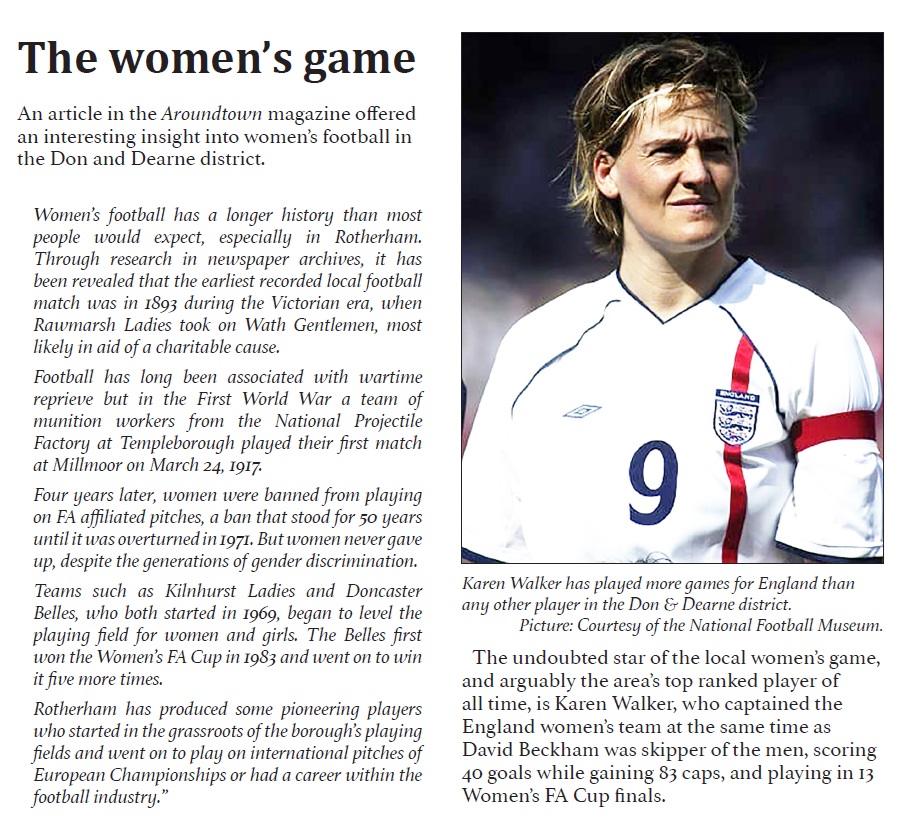 The women's game

An article in the Aroundtown magazine offered an interesting insight into women's football in the Don and Dearne district.

Women's football has a longer history than most people would expect, especially in Rotherham. Through research in newspaper archives, it has been revealed that the earliest recorded local football match was in 1893 during the Victorian era, when Rawmarsh Ladies took on Wath Gentlemen, most likely in aid of a charitable cause.

Football has long been associated with wartime reprieve but in the First World War a team of munition workers from the National Projectile Factory at Templeborough played their first match at Millmoor on March 24, 1917.

Four years later, women were banned from playing on FA affiliated pitches, a ban that stood for 50 years until it was overturned in 1971. But women never gave up, despite the generations of gender discrimination.

Teams such as Kilnhurst Ladies and Doncaster Belles, who both started in 1969, began to level the playing field for women and girls. The Belles first won the Women's FA Cup in 1983 and went on to win it five more times.

Rotherham has produced some pioneering players who started in the grassroots of the borough's playing fields and went on to play on international pitches of European Championships or had a career within the football industry."

ENGLAND

9

Karen Walker has played more games for England than any other player in the Don & Dearne district.
Picture: Courtesy of the National Football Museum.

The undoubted star of the local women's game, and arguably the area's top ranked player of all time, is Karen Walker, who captained the England women's team at the same time as David Beckham was skipper of the men, scoring 40 goals while gaining 83 caps, and playing in 13 Women's FA Cup finals.